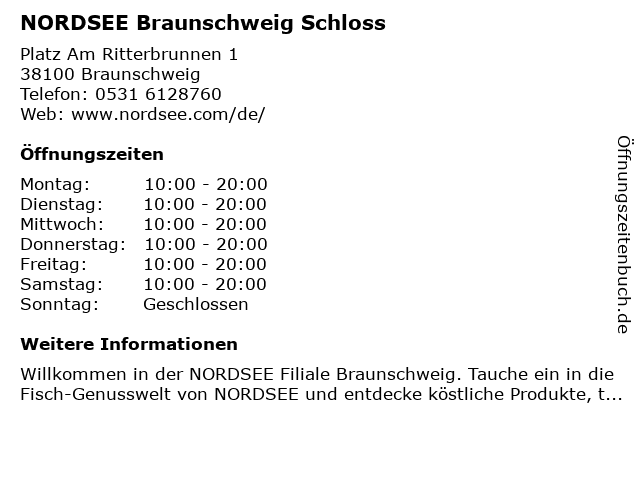 NORDSEE Braunschweig Schloss

Platz Am Ritterbrunnen 1
38100 Braunschweig
Telefon: 0531 6128760
Web: www.nordsee.com/de/

Öffnungszeiten

Montag: 10:00 - 20:00
Dienstag: 10:00 - 20:00
Mittwoch: 10:00 - 20:00
Donnerstag: 10:00 - 20:00
Freitag: 10:00 - 20:00
Samstag: 10:00 - 20:00
Sonntag: Geschlossen

Weitere Informationen

Willkommen in der NORDSEE Filiale Braunschweig. Tauche ein in die Fisch-Genusswelt von NORDSEE und entdecke köstliche Produkte, t...

Öffnungszeitenbuch.de